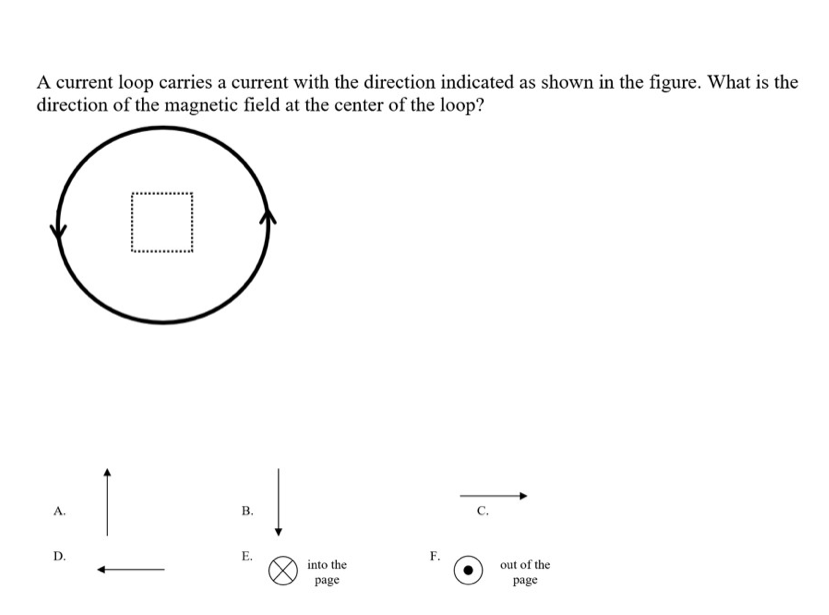 A current loop carries a current with the direction indicated as shown in the figure. What is the direction of the magnetic field at the center of the loop?

A.

B.

C.

D.

E. into the page

F. out of the page